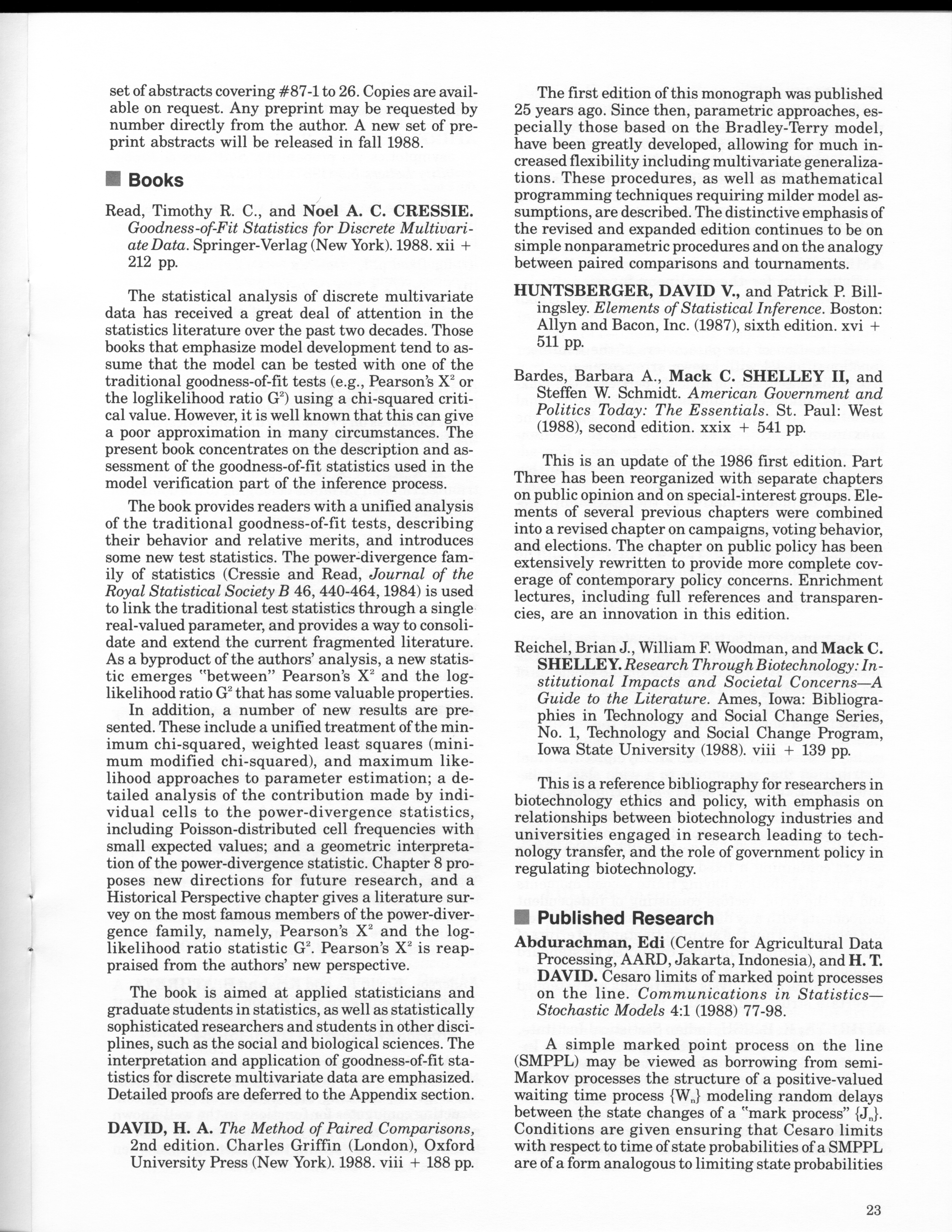 set of abstracts covering #87-1 to 26. Copies are available on request. Any preprint may be requested by number directly from the author. A new set of preprint abstracts will be released in fall 1988.

Books

Read, Timothy R. C., and Noel A. C. CRESSIE. Goodness-of-Fit Statistics for Discrete Multivariate Data. Springer-Verlag (New York). 1988. xii + 212 pp.

The statistical analysis of discrete multivariate data has received a great deal of attention in the statistics literature over the past two decades. Those books that emphasize model development tend to assume that the model can be tested with one of the traditional goodness-of-fit tests (e.g., Pearson's $X^2$ or the loglikelihood ratio $G^2$) using a chi-squared critical value. However, it is well known that this can give a poor approximation in many circumstances. The present book concentrates on the description and assessment of the goodness-of-fit statistics used in the model verification part of the inference process.

The book provides readers with a unified analysis of the traditional goodness-of-fit tests, describing their behavior and relative merits, and introduces some new test statistics. The power-divergence family of statistics (Cressie and Read, Journal of the Royal Statistical Society B 46, 440-464, 1984) is used to link the traditional test statistics through a single real-valued parameter, and provides a way to consolidate and extend the current fragmented literature. As a byproduct of the authors' analysis, a new statistic emerges "between" Pearson's $X^2$ and the loglikelihood ratio $G^2$ that has some valuable properties.

In addition, a number of new results are presented. These include a unified treatment of the minimum chi-squared, weighted least squares (minimum modified chi-squared), and maximum likelihood approaches to parameter estimation; a detailed analysis of the contribution made by individual cells to the power-divergence statistics, including Poisson-distributed cell frequencies with small expected values; and a geometric interpretation of the power-divergence statistic. Chapter 8 proposes new directions for future research, and a Historical Perspective chapter gives a literature survey on the most famous members of the power-divergence family, namely, Pearson's $X^2$ and the loglikelihood ratio statistic $G^2$. Pearson's $X^2$ is reappraised from the authors' new perspective.

The book is aimed at applied statisticians and graduate students in statistics, as well as statistically sophisticated researchers and students in other disciplines, such as the social and biological sciences. The interpretation and application of goodness-of-fit statistics for discrete multivariate data are emphasized. Detailed proofs are deferred to the Appendix section.

DAVID, H. A. The Method of Paired Comparisons, 2nd edition. Charles Griffin (London), Oxford University Press (New York). 1988. viii + 188 pp.

The first edition of this monograph was published 25 years ago. Since then, parametric approaches, especially those based on the Bradley-Terry model, have been greatly developed, allowing for much increased flexibility including multivariate generalizations. These procedures, as well as mathematical programming techniques requiring milder model assumptions, are described. The distinctive emphasis of the revised and expanded edition continues to be on simple nonparametric procedures and on the analogy between paired comparisons and tournaments.

HUNTSBERGER, DAVID V., and Patrick P. Billingsley. Elements of Statistical Inference. Boston: Allyn and Bacon, Inc. (1987), sixth edition. xvi + 511 pp.

Bardes, Barbara A., Mack C. SHELLEY II, and Steffen W. Schmidt. American Government and Politics Today: The Essentials. St. Paul: West (1988), second edition. xxix + 541 pp.

This is an update of the 1986 first edition. Part Three has been reorganized with separate chapters on public opinion and on special-interest groups. Elements of several previous chapters were combined into a revised chapter on campaigns, voting behavior, and elections. The chapter on public policy has been extensively rewritten to provide more complete coverage of contemporary policy concerns. Enrichment lectures, including full references and transparencies, are an innovation in this edition.

Reichel, Brian J., William F. Woodman, and Mack C. SHELLEY. Research Through Biotechnology: Institutional Impacts and Societal Concerns—A Guide to the Literature. Ames, Iowa: Bibliographies in Technology and Social Change Series, No. 1, Technology and Social Change Program, Iowa State University (1988). viii + 139 pp.

This is a reference bibliography for researchers in biotechnology ethics and policy, with emphasis on relationships between biotechnology industries and universities engaged in research leading to technology transfer, and the role of government policy in regulating biotechnology.

Published Research

Abdurachman, Edi (Centre for Agricultural Data Processing, AARD, Jakarta, Indonesia), and H. T. DAVID. Cesaro limits of marked point processes on the line. Communications in Statistics—Stochastic Models 4:1 (1988) 77-98.

A simple marked point process on the line (SMPPL) may be viewed as borrowing from semi-Markov processes the structure of a positive-valued waiting time process $\{W_n\}$ modeling random delays between the state changes of a "mark process" $\{J_n\}$. Conditions are given ensuring that Cesaro limits with respect to time of state probabilities of a SMPPL are of a form analogous to limiting state probabilities

23